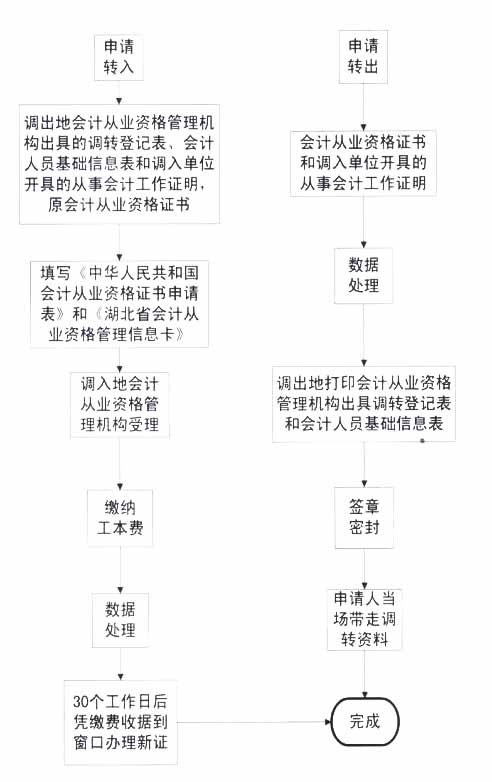 申请转入

调出地会计从业资格管理机构出具的调转登记表、会计人员基础信息表和调入单位开具的从事会计工作证明，原会计从业资格证书

填写《中华人民共和国会计从业资格证书申请表》和《湖北省会计从业资格管理信息卡》

调入地会计从业资格管理机构受理

缴纳工本费

数据处理

30个工作日后凭缴费收据到窗口办理新证

申请转出

会计从业资格证书和调入单位开具的从事会计工作证明

数据处理

调出地打印会计从业资格管理机构出具调转登记表和会计人员基础信息表

签章密封

申请人当场带走调转资料

完成